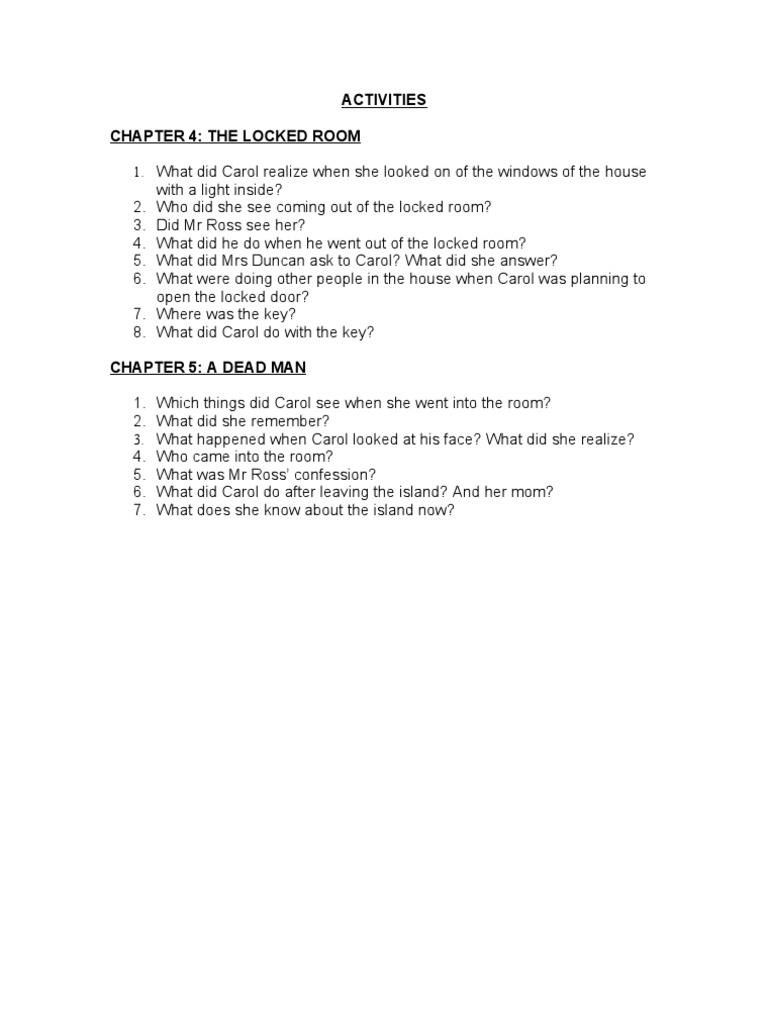 ACTIVITIES

CHAPTER 4: THE LOCKED ROOM

1. What did Carol realize when she looked on of the windows of the house with a light inside?
2. Who did she see coming out of the locked room?
3. Did Mr Ross see her?
4. What did he do when he went out of the locked room?
5. What did Mrs Duncan ask to Carol? What did she answer?
6. What were doing other people in the house when Carol was planning to open the locked door?
7. Where was the key?
8. What did Carol do with the key?

CHAPTER 5: A DEAD MAN

1. Which things did Carol see when she went into the room?
2. What did she remember?
3. What happened when Carol looked at his face? What did she realize?
4. Who came into the room?
5. What was Mr Ross' confession?
6. What did Carol do after leaving the island? And her mom?
7. What does she know about the island now?